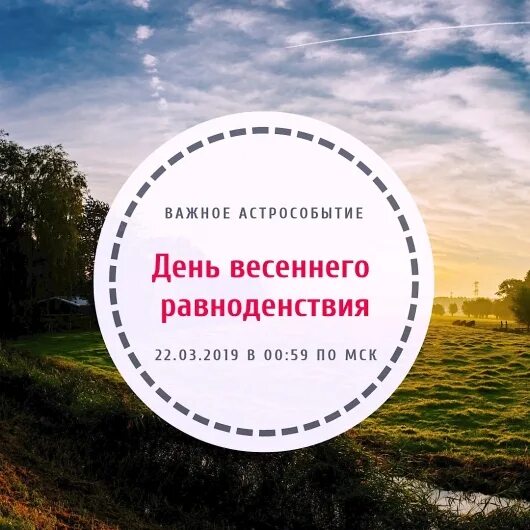 ВАЖНОЕ АСТРОСОБЫТИЕ

День весеннего равноденствия

22.03.2019 В 00:59 ПО МСК